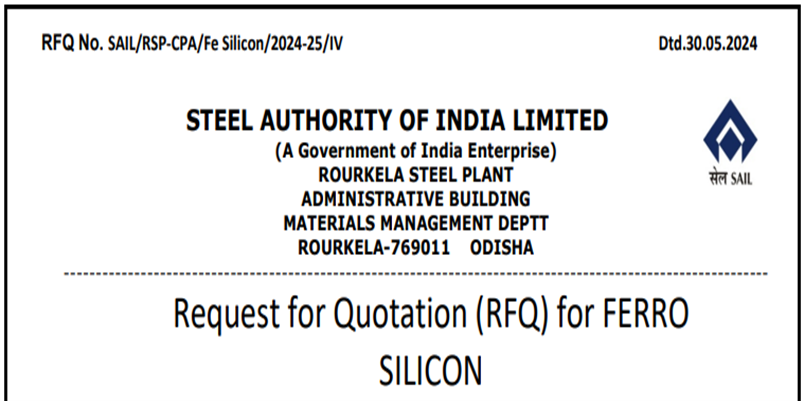 RFQ No. SAIL/RSP-CPA/Fe Silicon/2024-25/IV

Dtd.30.05.2024

STEEL AUTHORITY OF INDIA LIMITED
(A Government of India Enterprise)
ROURKELA STEEL PLANT
ADMINISTRATIVE BUILDING
MATERIALS MANAGEMENT DEPTT
ROURKELA-769011 ODISHA

सेल SAIL

Request for Quotation (RFQ) for FERRO SILICON